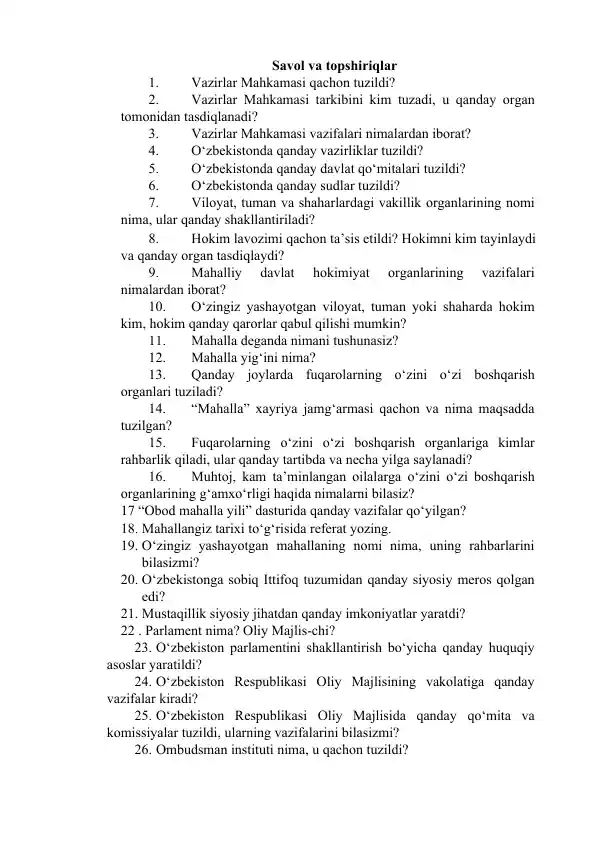 Savol va topshiriqlar

1. Vazirlar Mahkamasi qachon tuzildi?

2. Vazirlar Mahkamasi tarkibini kim tuzadi, u qanday organ tomonidan tasdiqlanadi?

3. Vazirlar Mahkamasi vazifalari nimalardan iborat?

4. O‘zbekistonda qanday vazirliklar tuzildi?

5. O‘zbekistonda qanday davlat qo‘mitalari tuzildi?

6. O‘zbekistonda qanday sudlar tuzildi?

7. Viloyat, tuman va shaharlardagi vakillik organlarining nomi nima, ular qanday shakllantiriladi?

8. Hokim lavozimi qachon ta’sis etildi? Hokimni kim tayinlaydi va qanday organ tasdiqlaydi?

9. Mahalliy davlat hokimiyat organlarining vazifalari nimalardan iborat?

10. O‘zingiz yashayotgan viloyat, tuman yoki shaharda hokim kim, hokim qanday qarorlar qabul qilishi mumkin?

11. Mahalla deganda nimani tushunasiz?

12. Mahalla yig‘ini nima?

13. Qanday joylarda fuqarolarning o‘zini o‘zi boshqarish organlari tuziladi?

14. “Mahalla” xayriya jamg‘armasi qachon va nima maqsadda tuzilgan?

15. Fuqarolarning o‘zini o‘zi boshqarish organlariga kimlar rahbarlik qiladi, ular qanday tartibda va necha yilga saylanadi?

16. Muhtoj, kam ta’minlangan oilalarga o‘zini o‘zi boshqarish organlarining g‘amxo‘rligi haqida nimalarni bilasiz?

17 “Obod mahalla yili” dasturida qanday vazifalar qo‘yilgan?

18. Mahallangiz tarixi to‘g‘risida referat yozing.

19. O‘zingiz yashayotgan mahallaning nomi nima, uning rahbarlarini bilasizmi?

20. O‘zbekistonga sobiq Ittifoq tuzumidan qanday siyosiy meros qolgan edi?

21. Mustaqillik siyosiy jihatdan qanday imkoniyatlar yaratdi?

22 . Parlament nima? Oliy Majlis-chi?

23. O‘zbekiston parlamentini shakllantirish bo‘yicha qanday huquqiy asoslar yaratildi?

24. O‘zbekiston Respublikasi Oliy Majlisining vakolatiga qanday vazifalar kiradi?

25. O‘zbekiston Respublikasi Oliy Majlisida qanday qo‘mita va komissiyalar tuzildi, ularning vazifalarini bilasizmi?

26. Ombudsman instituti nima, u qachon tuzildi?